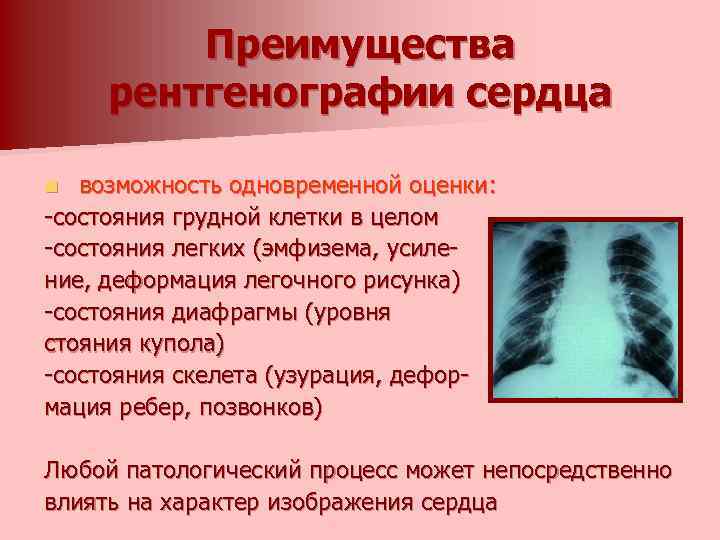 Преимущества рентгенографии сердца

• возможность одновременной оценки:
-состояния грудной клетки в целом
-состояния легких (эмфизема, усиление, деформация легочного рисунка)
-состояния диафрагмы (уровня стояния купола)
-состояния скелета (узурация, деформация ребер, позвонков)

Любой патологический процесс может непосредственно влиять на характер изображения сердца